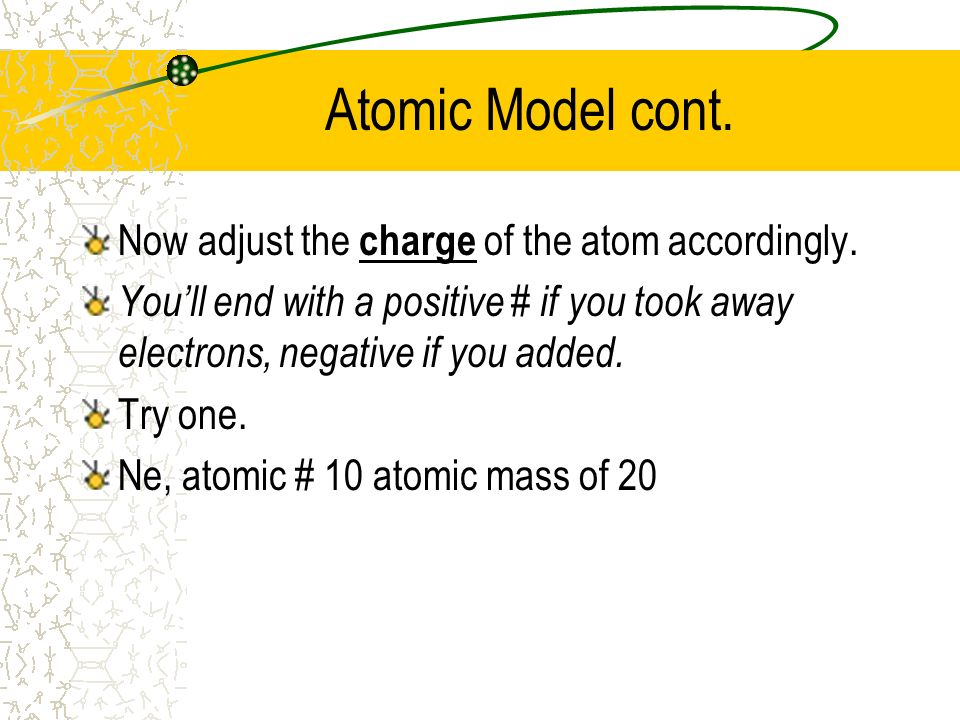 Atomic Model cont.

Now adjust the charge of the atom accordingly.

You'll end with a positive # if you took away electrons, negative if you added.

Try one.

Ne, atomic # 10 atomic mass of 20